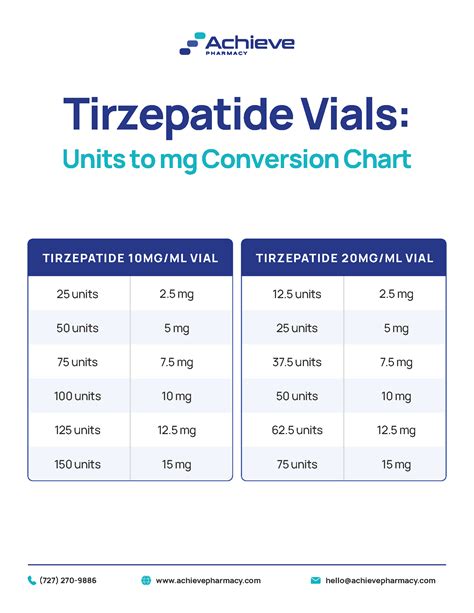 Achieve
PHARMACY

Tirzepatide Vials:
Units to mg Conversion Chart

| TIRZEPATIDE 10MG/ML VIAL | |
|---|---|
| 25 units | 2.5 mg |
| 50 units | 5 mg |
| 75 units | 7.5 mg |
| 100 units | 10 mg |
| 125 units | 12.5 mg |
| 150 units | 15 mg |

| TIRZEPATIDE 20MG/ML VIAL | |
|---|---|
| 12.5 units | 2.5 mg |
| 25 units | 5 mg |
| 37.5 units | 7.5 mg |
| 50 units | 10 mg |
| 62.5 units | 12.5 mg |
| 75 units | 15 mg |

(727) 270-9886 www.achievepharmacy.com hello@achievepharmacy.com